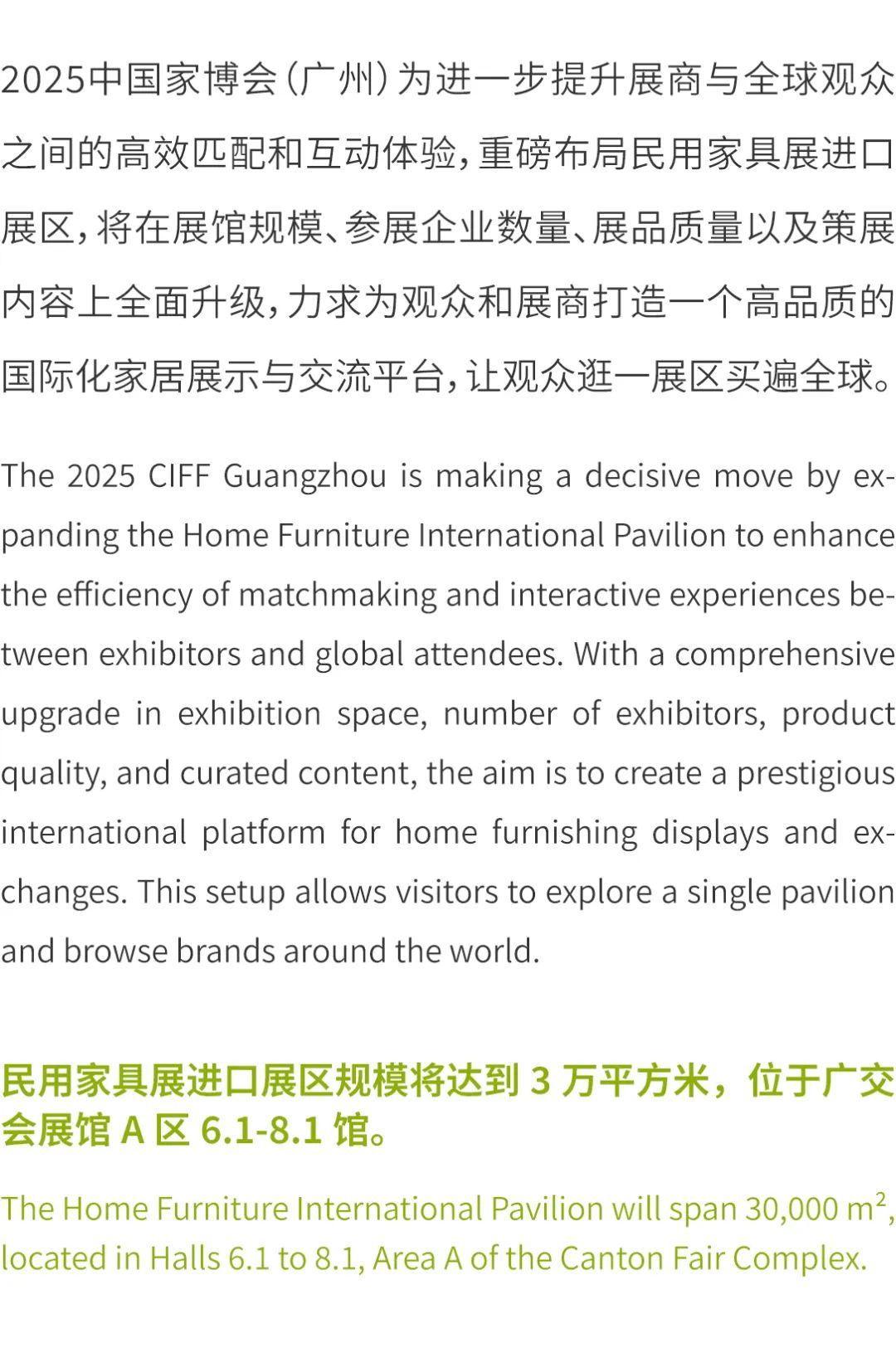 2025中国家博会(广州)为进一步提升展商与全球观众之间的高效匹配和互动体验,重磅布局民用家具展进口展区,将在展馆规模、参展企业数量、展品质量以及策展内容上全面升级,力求为观众和展商打造一个高品质的国际化家居展示与交流平台,让观众逛一展区买遍全球。

The 2025 CIFF Guangzhou is making a decisive move by expanding the Home Furniture International Pavilion to enhance the efficiency of matchmaking and interactive experiences between exhibitors and global attendees. With a comprehensive upgrade in exhibition space, number of exhibitors, product quality, and curated content, the aim is to create a prestigious international platform for home furnishing displays and exchanges. This setup allows visitors to explore a single pavilion and browse brands around the world.

民用家具展进口展区规模将达到3万平方米,位于广交会展馆A区6.1-8.1馆。

The Home Furniture International Pavilion will span 30,000 $m^2$, located in Halls 6.1 to 8.1, Area A of the Canton Fair Complex.